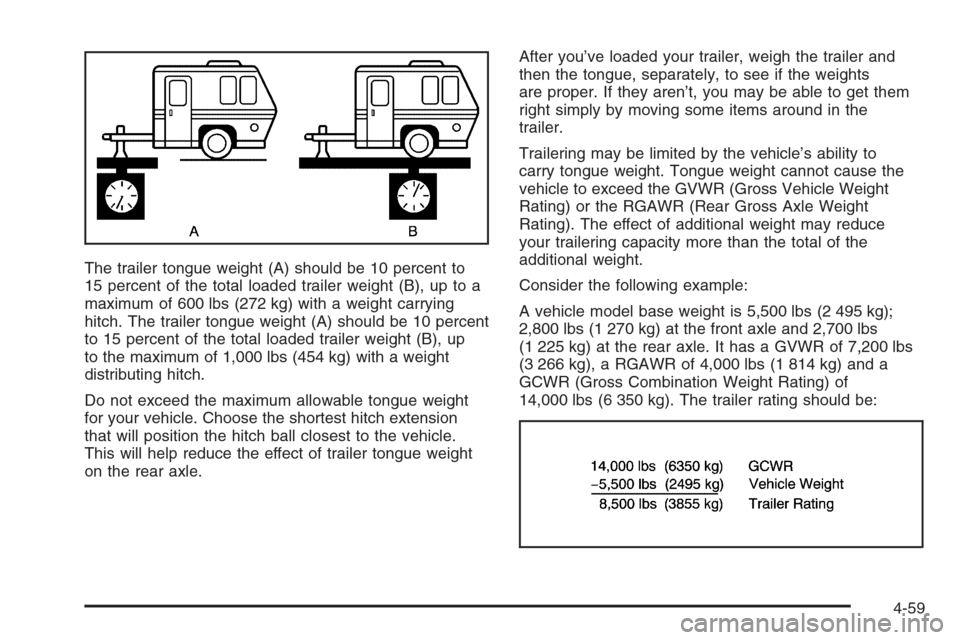 A

B

The trailer tongue weight (A) should be 10 percent to 15 percent of the total loaded trailer weight (B), up to a maximum of 600 lbs (272 kg) with a weight carrying hitch. The trailer tongue weight (A) should be 10 percent to 15 percent of the total loaded trailer weight (B), up to the maximum of 1,000 lbs (454 kg) with a weight distributing hitch.

Do not exceed the maximum allowable tongue weight for your vehicle. Choose the shortest hitch extension that will position the hitch ball closest to the vehicle. This will help reduce the effect of trailer tongue weight on the rear axle.

After you've loaded your trailer, weigh the trailer and then the tongue, separately, to see if the weights are proper. If they aren't, you may be able to get them right simply by moving some items around in the trailer.

Trailering may be limited by the vehicle's ability to carry tongue weight. Tongue weight cannot cause the vehicle to exceed the GVWR (Gross Vehicle Weight Rating) or the RGAWR (Rear Gross Axle Weight Rating). The effect of additional weight may reduce your trailering capacity more than the total of the additional weight.

Consider the following example:

A vehicle model base weight is 5,500 lbs (2 495 kg); 2,800 lbs (1 270 kg) at the front axle and 2,700 lbs (1 225 kg) at the rear axle. It has a GVWR of 7,200 lbs (3 266 kg), a RGAWR of 4,000 lbs (1 814 kg) and a GCWR (Gross Combination Weight Rating) of 14,000 lbs (6 350 kg). The trailer rating should be:

14,000 lbs (6350 kg) GCWR
−5,500 lbs (2495 kg) Vehicle Weight
8,500 lbs (3855 kg) Trailer Rating

4-59

carmanualsonline.info